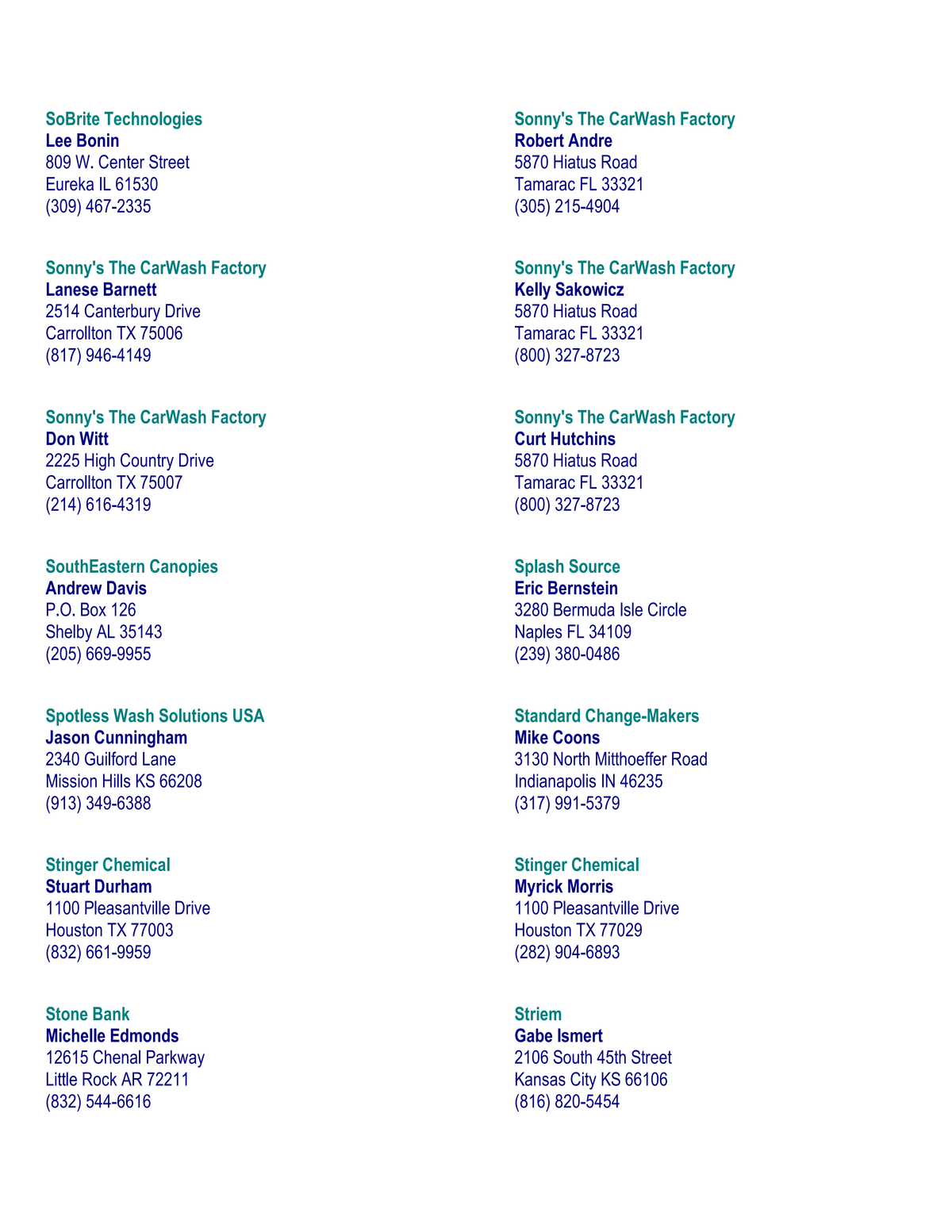 SoBrite Technologies
Lee Bonin
809 W. Center Street
Eureka IL 61530
(309) 467-2335

Sonny's The CarWash Factory
Lanese Barnett
2514 Canterbury Drive
Carrollton TX 75006
(817) 946-4149

Sonny's The CarWash Factory
Don Witt
2225 High Country Drive
Carrollton TX 75007
(214) 616-4319

SouthEastern Canopies
Andrew Davis
P.O. Box 126
Shelby AL 35143
(205) 669-9955

Spotless Wash Solutions USA
Jason Cunningham
2340 Guilford Lane
Mission Hills KS 66208
(913) 349-6388

Stinger Chemical
Stuart Durham
1100 Pleasantville Drive
Houston TX 77003
(832) 661-9959

Stone Bank
Michelle Edmonds
12615 Chenal Parkway
Little Rock AR 72211
(832) 544-6616

Sonny's The CarWash Factory
Robert Andre
5870 Hiatus Road
Tamarac FL 33321
(305) 215-4904

Sonny's The CarWash Factory
Kelly Sakowicz
5870 Hiatus Road
Tamarac FL 33321
(800) 327-8723

Sonny's The CarWash Factory
Curt Hutchins
5870 Hiatus Road
Tamarac FL 33321
(800) 327-8723

Splash Source
Eric Bernstein
3280 Bermuda Isle Circle
Naples FL 34109
(239) 380-0486

Standard Change-Makers
Mike Coons
3130 North Mitthoeffer Road
Indianapolis IN 46235
(317) 991-5379

Stinger Chemical
Myrick Morris
1100 Pleasantville Drive
Houston TX 77029
(282) 904-6893

Striem
Gabe Ismert
2106 South 45th Street
Kansas City KS 66106
(816) 820-5454